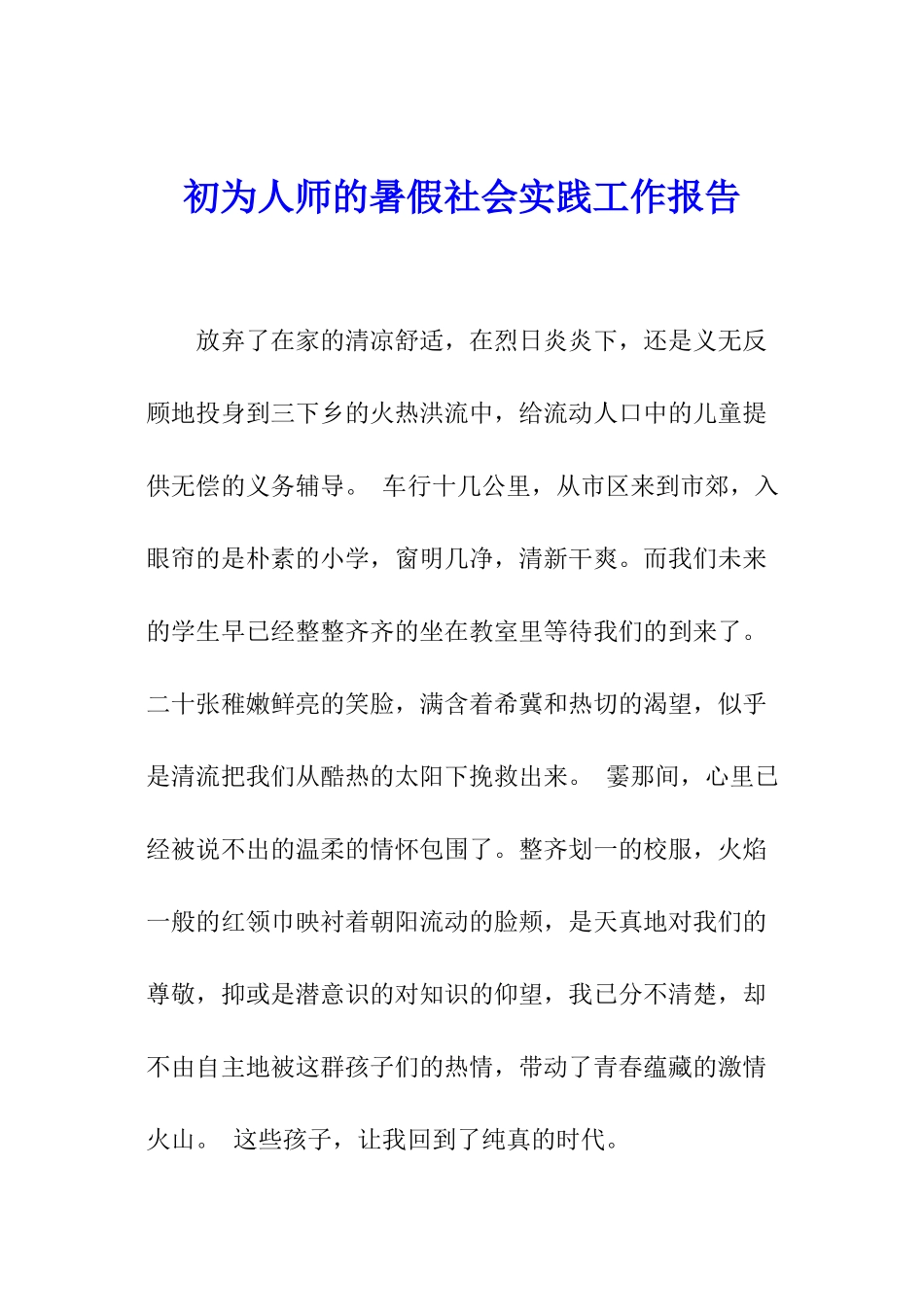 初为人师的暑假社会实践工作报告

放弃了在家的清凉舒适，在烈日炎炎下，还是义无反顾地投身到三下乡的火热洪流中，给流动人口中的儿童提供无偿的义务辅导。 车行十几公里，从市区来到市郊，入眼帘的是朴素的小学，窗明几净，清新干爽。而我们未来的学生早已经整整齐齐的坐在教室里等待我们的到来了。二十张稚嫩鲜亮的笑脸，满含着希冀和热切的渴望，似乎是清流把我们从酷热的太阳下挽救出来。 霎那间，心里已经被说不出的温柔的情怀包围了。整齐划一的校服，火焰一般的红领巾映衬着朝阳流动的脸颊，是天真地对我们的尊敬，抑或是潜意识的对知识的仰望，我已分不清楚，却不由自主地被这群孩子们的热情，带动了青春蕴藏的激情火山。 这些孩子，让我回到了纯真的时代。